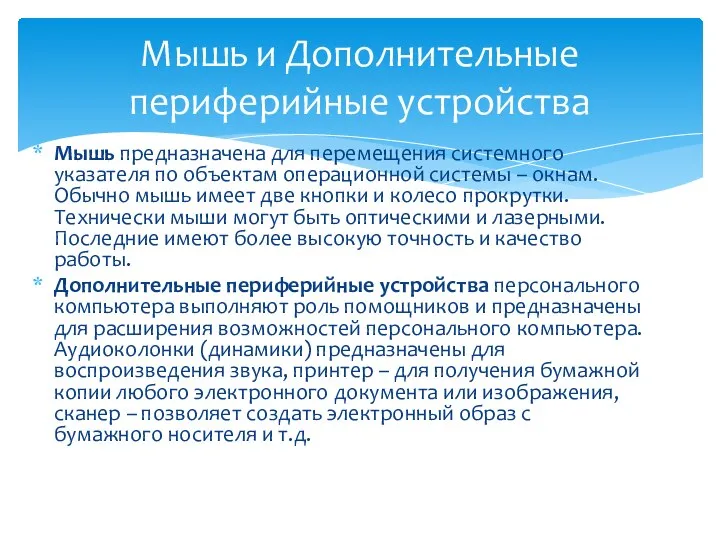 Мышь и Дополнительные периферийные устройства

* Мышь предназначена для перемещения системного указателя по объектам операционной системы – окнам. Обычно мышь имеет две кнопки и колесо прокрутки. Технически мыши могут быть оптическими и лазерными. Последние имеют более высокую точность и качество работы.

* Дополнительные периферийные устройства персонального компьютера выполняют роль помощников и предназначены для расширения возможностей персонального компьютера. Аудиоколонки (динамики) предназначены для воспроизведения звука, принтер – для получения бумажной копии любого электронного документа или изображения, сканер – позволяет создать электронный образ с бумажного носителя и т.д.